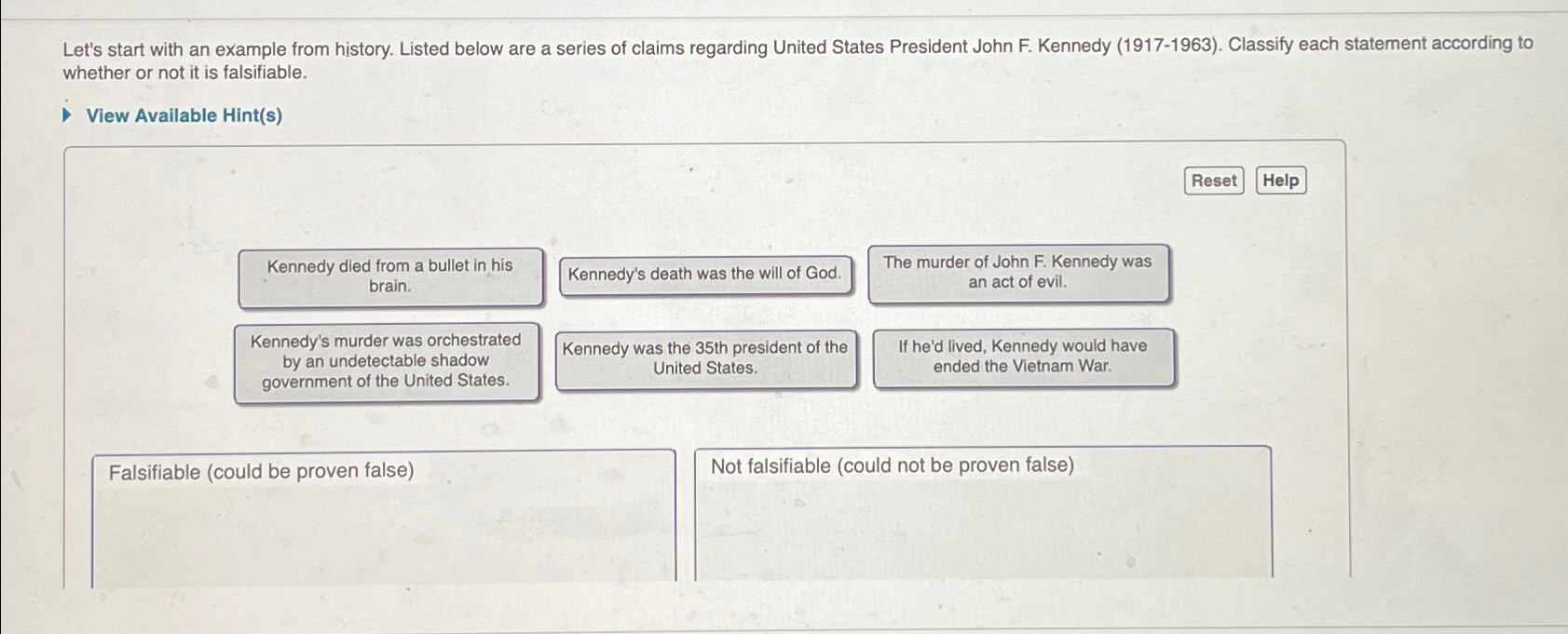 Let's start with an example from history. Listed below are a series of claims regarding United States President John F. Kennedy (1917-1963). Classify each statement according to whether or not it is falsifiable.

View Available Hint(s)

Reset Help

Kennedy died from a bullet in his brain.

Kennedy's death was the will of God.

The murder of John F. Kennedy was an act of evil.

Kennedy's murder was orchestrated by an undetectable shadow government of the United States.

Kennedy was the 35th president of the United States.

If he'd lived, Kennedy would have ended the Vietnam War.

Falsifiable (could be proven false)

Not falsifiable (could not be proven false)